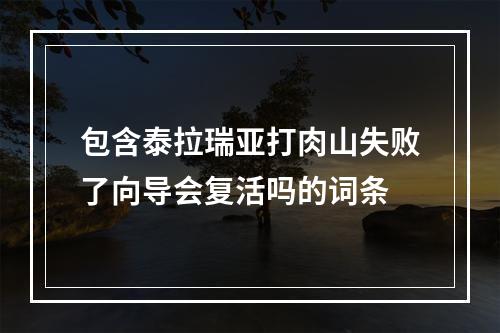 包含泰拉瑞亚打肉山失败了向导会复活吗的词条